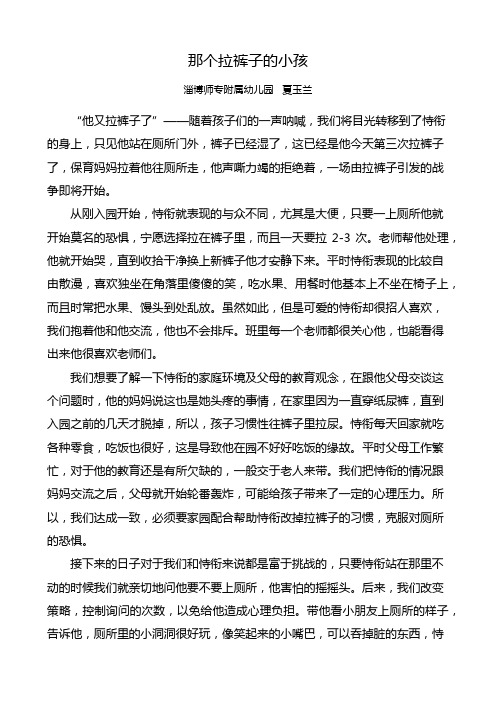 那个拉裤子的小孩

淄博师专附属幼儿园　夏玉兰

“他又拉裤子了”——随着孩子们的一声呐喊，我们将目光转移到了恃衔的身上，只见他站在厕所门外，裤子已经湿了，这已经是他今天第三次拉裤子了，保育妈妈拉着他往厕所走，他声嘶力竭的拒绝着，一场由拉裤子引发的战争即将开始。

从刚入园开始，恃衔就表现的与众不同，尤其是大便，只要一上厕所他就开始莫名的恐惧，宁愿选择拉在裤子里，而且一天要拉 2-3 次。老师帮他处理，他就开始哭，直到收拾干净换上新裤子他才安静下来。平时恃衔表现的比较自由散漫，喜欢独坐在角落里傻傻的笑，吃水果、用餐时他基本上不坐在椅子上，而且时常把水果、馒头到处乱放。虽然如此，但是可爱的恃衔却很招人喜欢，我们抱着他和他交流，他也不会排斥。班里每一个老师都很关心他，也能看得出来他很喜欢老师们。

我们想要了解一下恃衔的家庭环境及父母的教育观念，在跟他父母交谈这个问题时，他的妈妈说这也是她头疼的事情，在家里因为一直穿纸尿裤，直到入园之前的几天才脱掉，所以，孩子习惯性往裤子里拉尿。恃衔每天回家就吃各种零食，吃饭也很好，这是导致他在园不好好吃饭的缘故。平时父母工作繁忙，对于他的教育还是有所欠缺的，一般交于老人来带。我们把恃衔的情况跟妈妈交流之后，父母就开始轮番轰炸，可能给孩子带来了一定的心理压力。所以，我们达成一致，必须要家园配合帮助恃衔改掉拉裤子的习惯，克服对厕所的恐惧。

接下来的日子对于我们和恃衔来说都是富于挑战的，只要恃衔站在那里不动的时候我们就亲切地问他要不要上厕所，他害怕的摇摇头。后来，我们改变策略，控制询问的次数，以免给他造成心理负担。带他看小朋友上厕所的样子，告诉他，厕所里的小洞洞很好玩，像笑起来的小嘴巴，可以吞掉脏的东西，恃